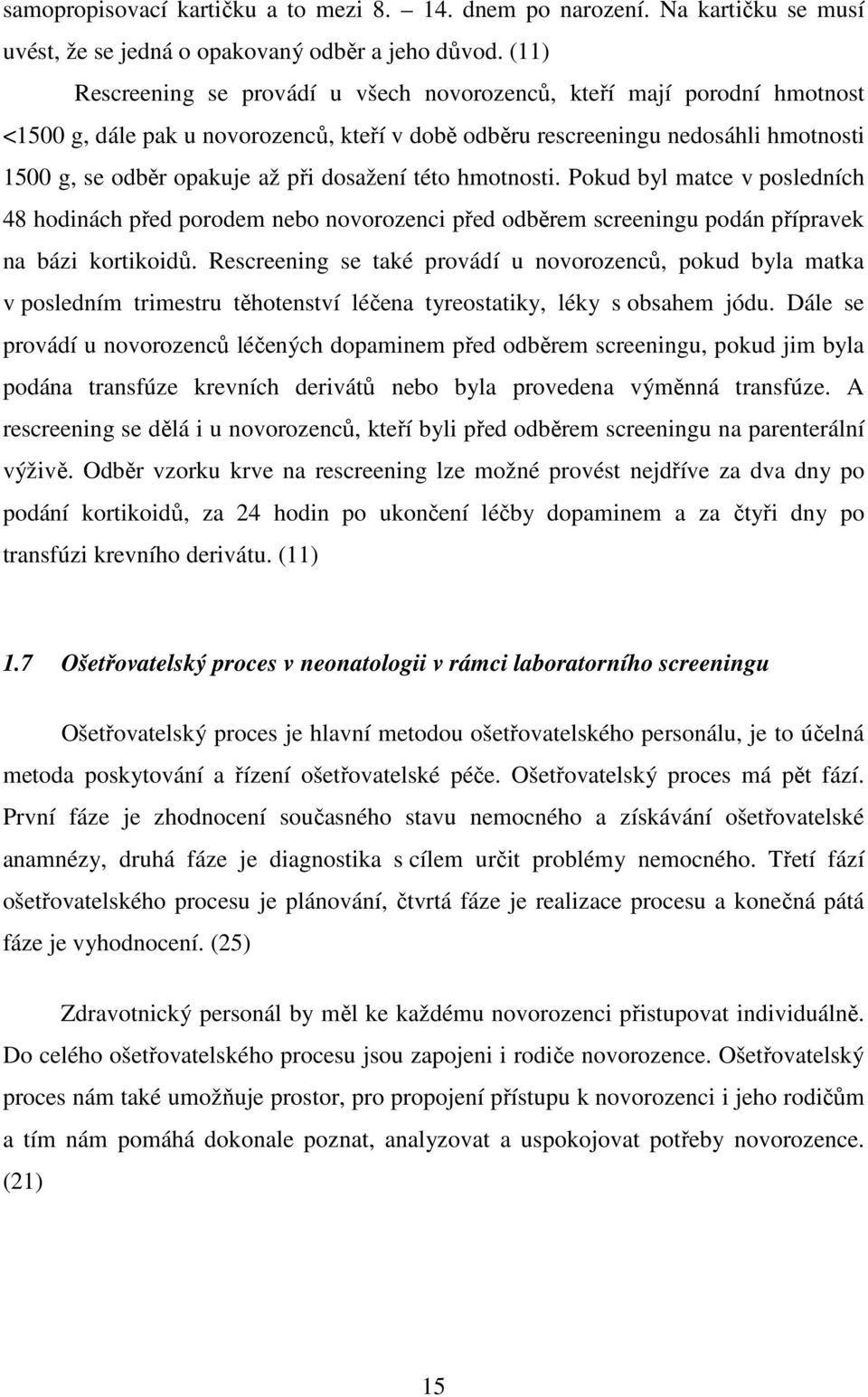 samopropisovací kartičku a to mezi 8. – 14. dnem po narození. Na kartičku se musí uvést, že se jedná o opakovaný odběr a jeho důvod. (11)

Rescreening se provádí u všech novorozenců, kteří mají porodní hmotnost <1500 g, dále pak u novorozenců, kteří v době odběru rescreeningu nedosáhli hmotnosti 1500 g, se odběr opakuje až při dosažení této hmotnosti. Pokud byl matce v posledních 48 hodinách před porodem nebo novorozenci před odběrem screeningu podán přípravek na bázi kortikoidů. Rescreening se také provádí u novorozenců, pokud byla matka v posledním trimestru těhotenství léčena tyreostatiky, léky s obsahem jódu. Dále se provádí u novorozenců léčených dopaminem před odběrem screeningu, pokud jim byla podána transfúze krevních derivátů nebo byla provedena výměnná transfúze. A rescreening se dělá i u novorozenců, kteří byli před odběrem screeningu na parenterální výživě. Odběr vzorku krve na rescreening lze možné provést nejdříve za dva dny po podání kortikoidů, za 24 hodin po ukončení léčby dopaminem a za čtyři dny po transfúzi krevního derivátu. (11)

1.7 Ošetřovatelský proces v neonatologii v rámci laboratorního screeningu

Ošetřovatelský proces je hlavní metodou ošetřovatelského personálu, je to účelná metoda poskytování a řízení ošetřovatelské péče. Ošetřovatelský proces má pět fází. První fáze je zhodnocení současného stavu nemocného a získávání ošetřovatelské anamnézy, druhá fáze je diagnostika s cílem určit problémy nemocného. Třetí fází ošetřovatelského procesu je plánování, čtvrtá fáze je realizace procesu a konečná pátá fáze je vyhodnocení. (25)

Zdravotnický personál by měl ke každému novorozenci přistupovat individuálně. Do celého ošetřovatelského procesu jsou zapojeni i rodiče novorozence. Ošetřovatelský proces nám také umožňuje prostor, pro propojení přístupu k novorozenci i jeho rodičům a tím nám pomáhá dokonale poznat, analyzovat a uspokojovat potřeby novorozence. (21)

15